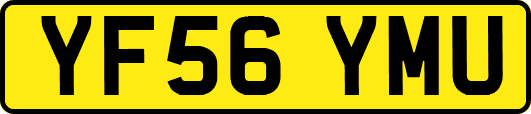 YF56 YMU